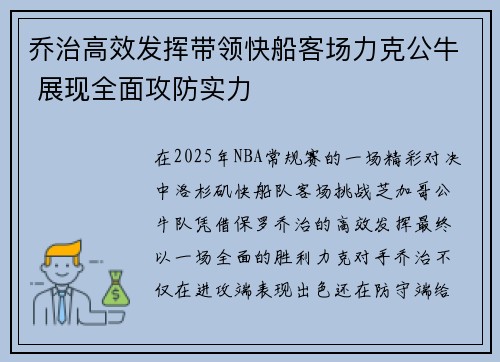 乔治高效发挥带领快船客场力克公牛 展现全面攻防实力

在2025年NBA常规赛的一场精彩对决中洛杉矶快船队客场挑战芝加哥公牛队凭借保罗乔治的高效发挥最终以一场全面的胜利力克对手乔治不仅在进攻端表现出色还在防守端给

$